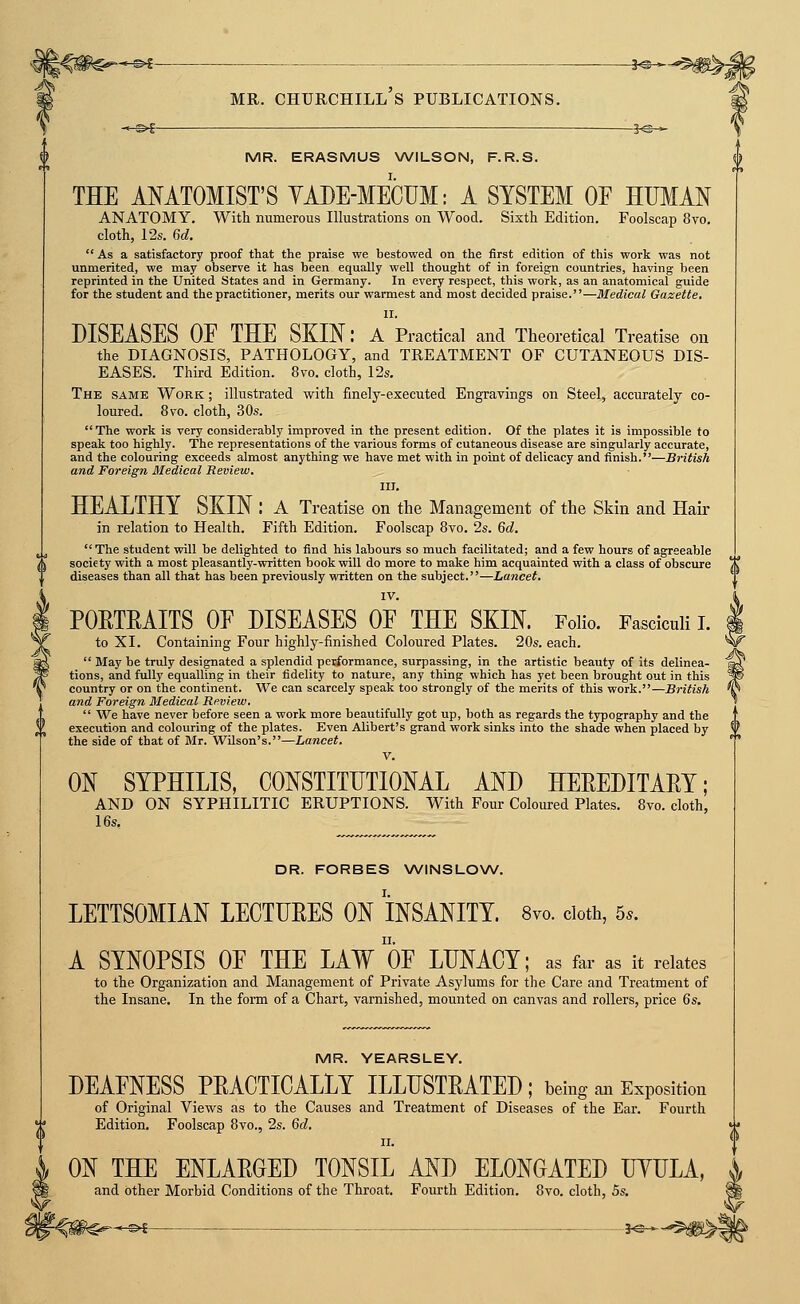 MR. CHURCHILL'S PUBLICATIONS.

MR. ERASMUS WILSON, F.R.S.

I.

THE ANATOMIST'S VADE-MECUM: A SYSTEM OF HUMAN ANATOMY. With numerous Illustrations on Wood. Sixth Edition. Foolscap 8vo. cloth, 12s. 6d.

"As a satisfactory proof that the praise we bestowed on the first edition of this work was not unmerited, we may observe it has been equally well thought of in foreign countries, having been reprinted in the United States and in Germany. In every respect, this work, as an anatomical guide for the student and the practitioner, merits our warmest and most decided praise."—Medical Gazette.

II.

DISEASES OF THE SKIN: A Practical and Theoretical Treatise on the DIAGNOSIS, PATHOLOGY, and TREATMENT OF CUTANEOUS DISEASES. Third Edition. 8vo. cloth, 12s.

The same Work; illustrated with finely-executed Engravings on Steel, accurately coloured. 8vo. cloth, 30s.

"The work is very considerably improved in the present edition. Of the plates it is impossible to speak too highly. The representations of the various forms of cutaneous disease are singularly accurate, and the colouring exceeds almost anything we have met with in point of delicacy and finish."—British and Foreign Medical Review.

III.

HEALTHY SKIN: A Treatise on the Management of the Skin and Hair in relation to Health. Fifth Edition. Foolscap 8vo. 2s. 6d.

"The student will be delighted to find his labours so much facilitated; and a few hours of agreeable society with a most pleasantly-written book will do more to make him acquainted with a class of obscure diseases than all that has been previously written on the subject."—Lancet.

IV.

PORTRAITS OF DISEASES OF THE SKIN. Folio. Fasciculi I. to XI. Containing Four highly-finished Coloured Plates. 20s. each.

"May be truly designated a splendid performance, surpassing, in the artistic beauty of its delineations, and fully equalling in their fidelity to nature, any thing which has yet been brought out in this country or on the continent. We can scarcely speak too strongly of the merits of this work."—British and Foreign Medical Review.

"We have never before seen a work more beautifully got up, both as regards the typography and the execution and colouring of the plates. Even Alibert's grand work sinks into the shade when placed by the side of that of Mr. Wilson's."—Lancet.

V.

ON SYPHILIS, CONSTITUTIONAL AND HEREDITARY; AND ON SYPHILITIC ERUPTIONS. With Four Coloured Plates. 8vo. cloth, 16s.

DR. FORBES WINSLOW.

I.

LETTSOMIAN LECTURES ON INSANITY. 8vo. cloth, 5s.

II.

A SYNOPSIS OF THE LAW OF LUNACY; as far as it relates to the Organization and Management of Private Asylums for the Care and Treatment of the Insane. In the form of a Chart, varnished, mounted on canvas and rollers, price 6s.

MR. YEARSLEY.

DEAFNESS PRACTICALLY ILLUSTRATED; being an Exposition of Original Views as to the Causes and Treatment of Diseases of the Ear. Fourth Edition. Foolscap 8vo., 2s. 6d.

II.

ON THE ENLARGED TONSIL AND ELONGATED UVULA, and other Morbid Conditions of the Throat. Fourth Edition. 8vo. cloth, 5s.